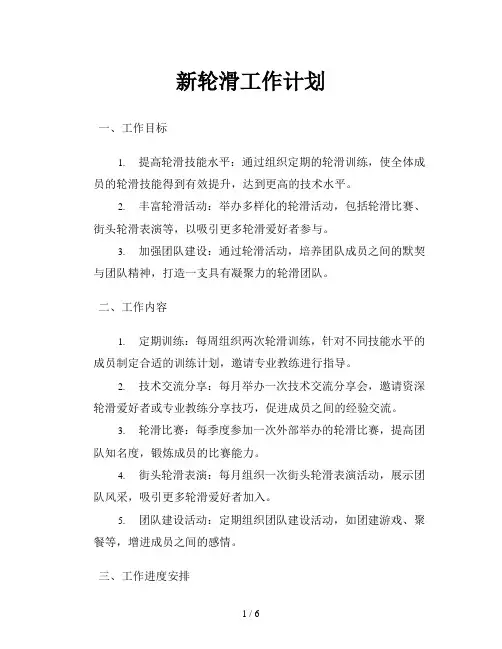 新轮滑工作计划

一、工作目标

1. 提高轮滑技能水平：通过组织定期的轮滑训练，使全体成员的轮滑技能得到有效提升，达到更高的技术水平。

2. 丰富轮滑活动：举办多样化的轮滑活动，包括轮滑比赛、街头轮滑表演等，以吸引更多轮滑爱好者参与。

3. 加强团队建设：通过轮滑活动，培养团队成员之间的默契与团队精神，打造一支具有凝聚力的轮滑团队。

二、工作内容

1. 定期训练：每周组织两次轮滑训练，针对不同技能水平的成员制定合适的训练计划，邀请专业教练进行指导。

2. 技术交流分享：每月举办一次技术交流分享会，邀请资深轮滑爱好者或专业教练分享技巧，促进成员之间的经验交流。

3. 轮滑比赛：每季度参加一次外部举办的轮滑比赛，提高团队知名度，锻炼成员的比赛能力。

4. 街头轮滑表演：每月组织一次街头轮滑表演活动，展示团队风采，吸引更多轮滑爱好者加入。

5. 团队建设活动：定期组织团队建设活动，如团建游戏、聚餐等，增进成员之间的感情。

三、工作进度安排

1 / 6